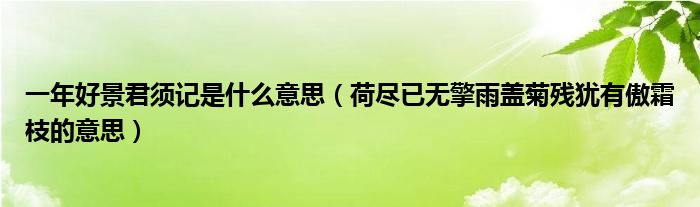 一年好景君须记是什么意思（荷尽已无擎雨盖菊残犹有傲霜枝的意思）